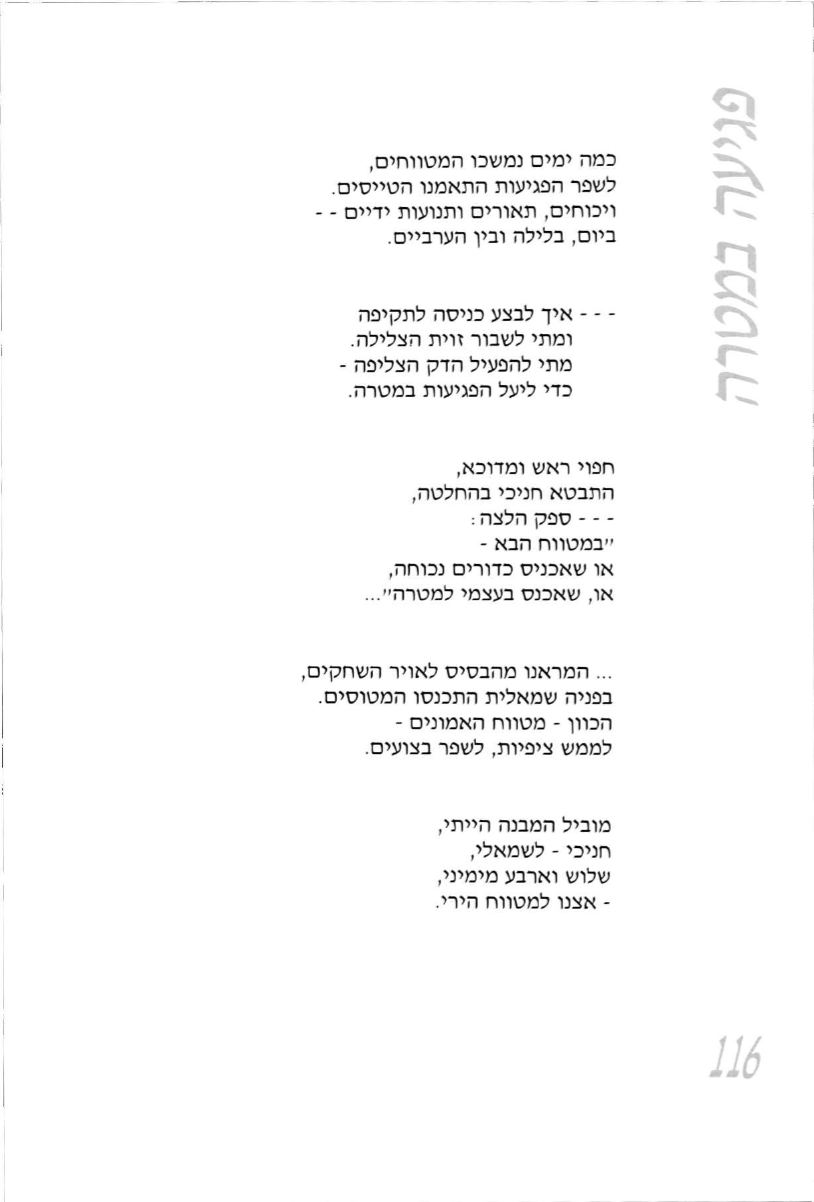 פגיעה במטרה

כמה ימים נמשכו המטווחים,
לשפר הפגיעות התאמנו הטייסים.
ויכוחים, תאורים ותנועות ידיים - -
ביום, בלילה ובין הערביים.

- - - איך לבצע כניסה לתקיפה
ומתי לשבור זוית הצלילה.
מתי להפעיל הדק הצליפה -
כדי ליעל הפגיעות במטרה.

חפוי ראש ומדוכא,
התבטא חניכי בהחלטה,
- - - ספק הלצה:
"במטווח הבא -
או שאכניס כדורים נכוחה,
או, שאכנס בעצמי למטרה"...

... המראנו מהבסיס לאויר השחקים,
בפניה שמאלית התכנסו המטוסים.
הכוון - מטווח האמונים -
לממש ציפיות, לשפר בצועים.

מוביל המבנה הייתי,
חניכי - לשמאלי,
שלוש וארבע מימיני,
- אצנו למטווח הירי.

116